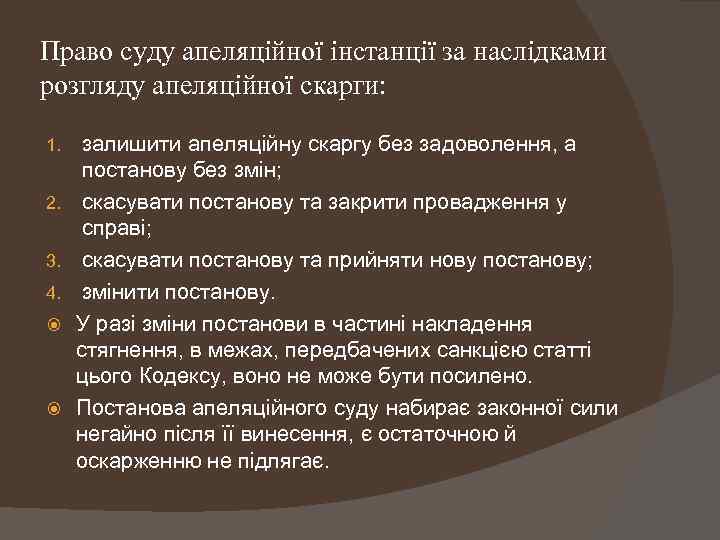 Право суду апеляційної інстанції за наслідками розгляду апеляційної скарги:

1. залишити апеляційну скаргу без задоволення, а постанову без змін;
2. скасувати постанову та закрити провадження у справі;
3. скасувати постанову та прийняти нову постанову;
4. змінити постанову.

У разі зміни постанови в частині накладення стягнення, в межах, передбачених санкцією статті цього Кодексу, воно не може бути посилено.

Постанова апеляційного суду набирає законної сили негайно після її винесення, є остаточною й оскарженню не підлягає.